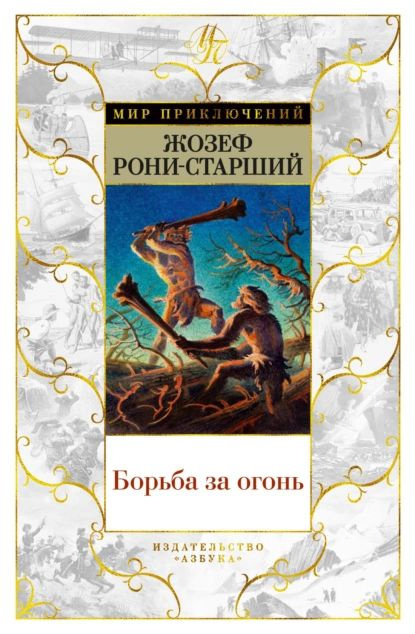 МП

МИР ПРИКЛЮЧЕНИЙ

ЖОЗЕФ
РОНИ-СТАРШИЙ

Борьба за огонь

ИЗДАТЕЛЬСТВО
«АЗБУКА»